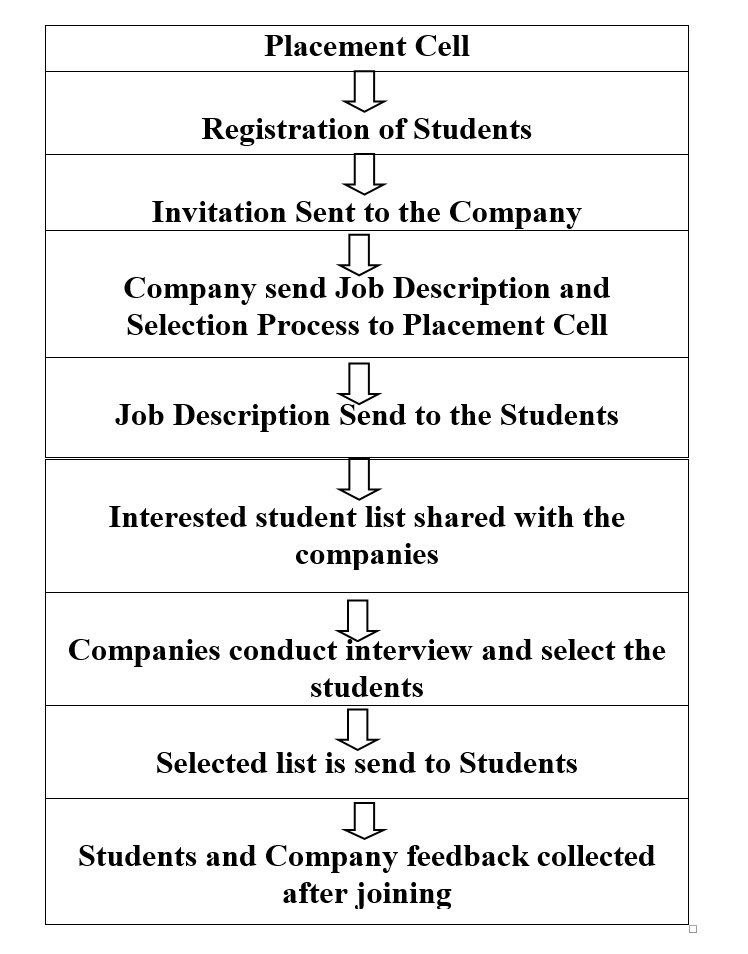 Placement Cell

Registration of Students

Invitation Sent to the Company

Company send Job Description and Selection Process to Placement Cell

Job Description Send to the Students

Interested student list shared with the companies

Companies conduct interview and select the students

Selected list is send to Students

Students and Company feedback collected after joining